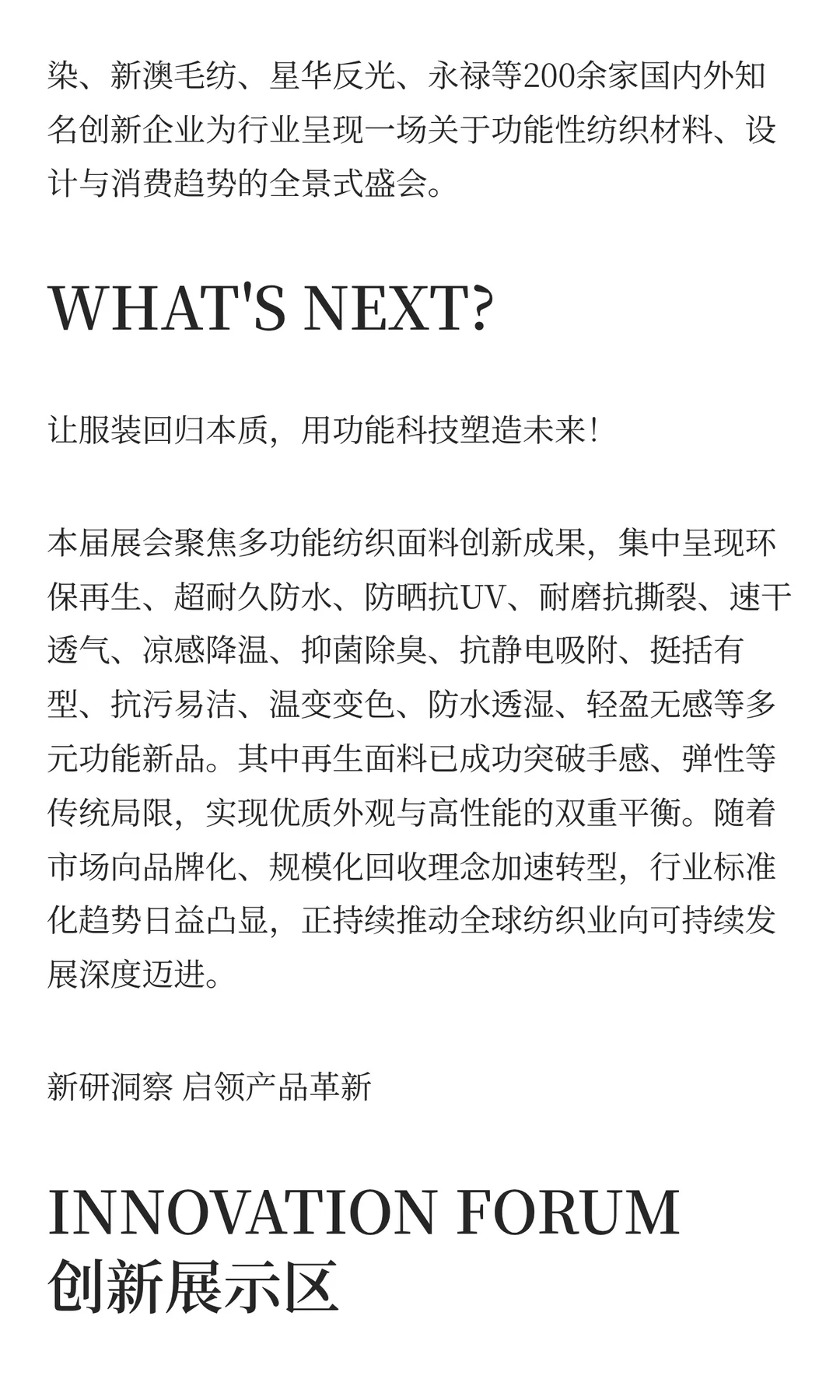 染、新澳毛纺、星华反光、永禄等200余家国内外知名创新企业为行业呈现一场关于功能性纺织材料、设计与消费趋势的全景式盛会。

WHAT'S NEXT?

让服装回归本质，用功能科技塑造未来！

本届展会聚焦多功能纺织面料创新成果，集中呈现环保再生、超耐久防水、防晒抗UV、耐磨抗撕裂、速干透气、凉感降温、抑菌除臭、抗静电吸附、挺括有型、抗污易洁、温变变色、防水透湿、轻盈无感等多元功能新品。其中再生面料已成功突破手感、弹性等传统局限，实现优质外观与高性能的双重平衡。随着市场向品牌化、规模化回收理念加速转型，行业标准化趋势日益凸显，正持续推动全球纺织业向可持续发展深度迈进。

新研洞察 启领产品革新

INNOVATION FORUM
创新展示区